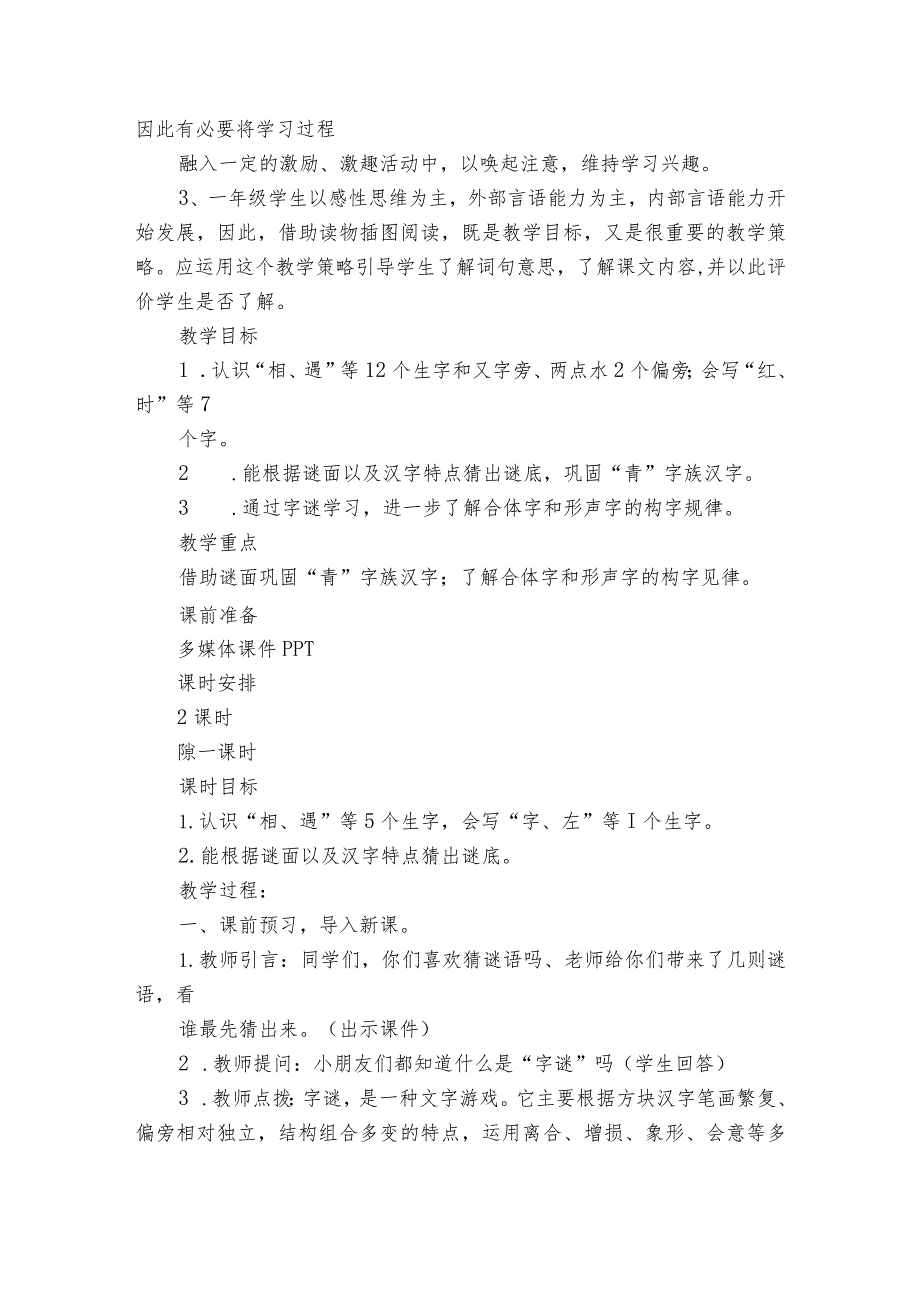 因此有必要将学习过程

融入一定的激励、激趣活动中，以唤起注意，维持学习兴趣。

3、一年级学生以感性思维为主，外部言语能力为主，内部言语能力开始发展，因此，借助读物插图阅读，既是教学目标，又是很重要的教学策略。应运用这个教学策略引导学生了解词句意思，了解课文内容,并以此评价学生是否了解。

教学目标

1．认识“相、遇”等12个生字和又字旁、两点水2个偏旁;会写“红、时”等7

个字。

2　．能根据谜面以及汉字特点猜出谜底，巩固“青”字族汉字。

3　．通过字谜学习，进一步了解合体字和形声字的构字规律。

教学重点

借助谜面巩固“青”字族汉字；了解合体字和形声字的构字见律。

课前准备

多媒体课件PPT

课时安排

2课时

隙一课时

课时目标

1.认识“相、遇”等5个生字，会写“字、左”等I个生字。

2.能根据谜面以及汉字特点猜出谜底。

教学过程：

一、课前预习，导入新课。

1.教师引言：同学们，你们喜欢猜谜语吗、老师给你们带来了几则谜语，看

谁最先猜出来。（出示课件）

2．教师提问：小朋友们都知道什么是“字谜”吗（学生回答）

3．教师点拨:字谜，是一种文字游戏。它主要根据方块汉字笔画繁复、偏旁相对独立，结构组合多变的特点，运用离合、增损、象形、会意等多